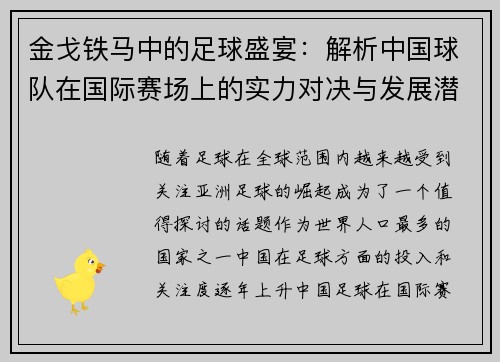 金戈铁马中的足球盛宴：解析中国球队在国际赛场上的实力对决与发展潜

随着足球在全球范围内越来越受到关注亚洲足球的崛起成为了一个值得探讨的话题作为世界人口最多的国家之一中国在足球方面的投入和关注度逐年上升中国足球在国际赛